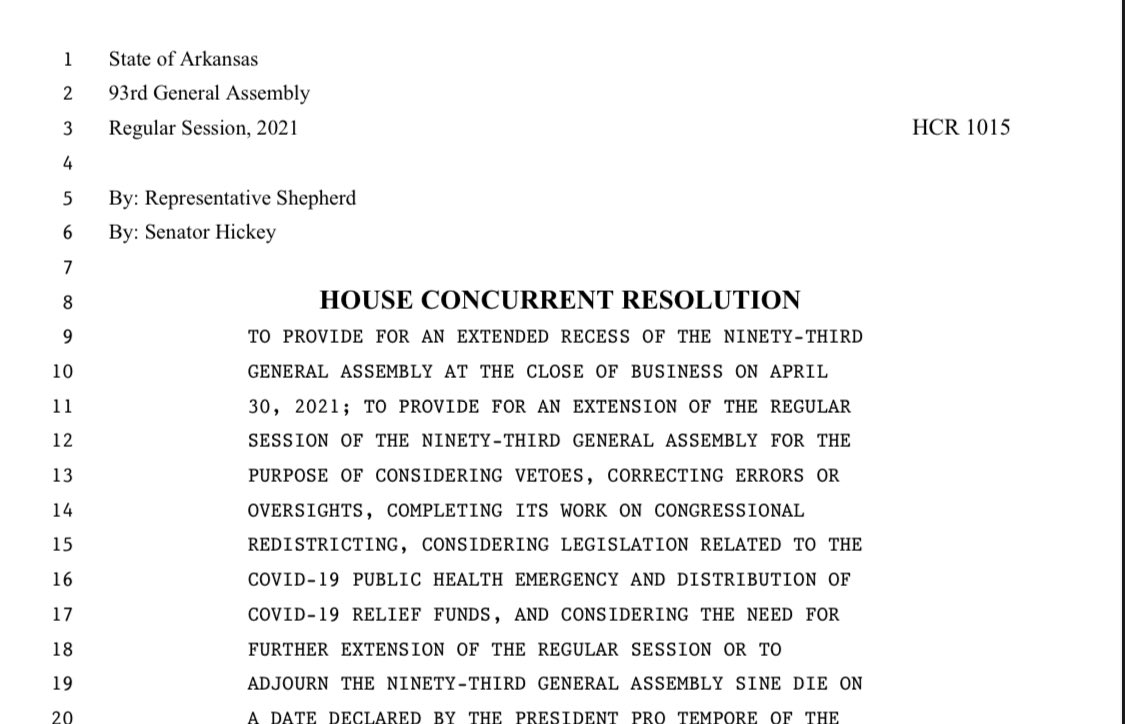 1 State of Arkansas
2 93rd General Assembly
3 Regular Session, 2021 HCR 1015
4
5 By: Representative Shepherd
6 By: Senator Hickey
7
8 HOUSE CONCURRENT RESOLUTION
9 TO PROVIDE FOR AN EXTENDED RECESS OF THE NINETY-THIRD
10 GENERAL ASSEMBLY AT THE CLOSE OF BUSINESS ON APRIL
11 30, 2021; TO PROVIDE FOR AN EXTENSION OF THE REGULAR
12 SESSION OF THE NINETY-THIRD GENERAL ASSEMBLY FOR THE
13 PURPOSE OF CONSIDERING VETOES, CORRECTING ERRORS OR
14 OVERSIGHTS, COMPLETING ITS WORK ON CONGRESSIONAL
15 REDISTRICTING, CONSIDERING LEGISLATION RELATED TO THE
16 COVID-19 PUBLIC HEALTH EMERGENCY AND DISTRIBUTION OF
17 COVID-19 RELIEF FUNDS, AND CONSIDERING THE NEED FOR
18 FURTHER EXTENSION OF THE REGULAR SESSION OR TO
19 ADJOURN THE NINETY-THIRD GENERAL ASSEMBLY SINE DIE ON
20 A DATE DECLARED BY THE PRESIDENT PRO TEMPORE OF THE